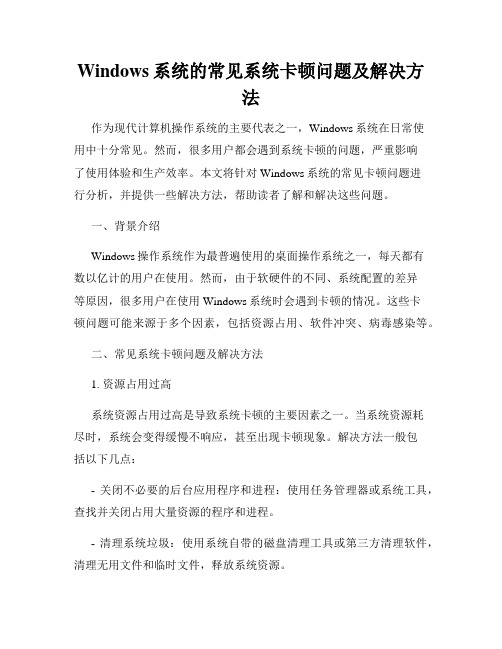 Windows 系统的常见系统卡顿问题及解决方法

作为现代计算机操作系统的主要代表之一，Windows 系统在日常使用中十分常见。然而，很多用户都会遇到系统卡顿的问题，严重影响了使用体验和生产效率。本文将针对 Windows 系统的常见卡顿问题进行分析，并提供一些解决方法，帮助读者了解和解决这些问题。

一、背景介绍

Windows 操作系统作为最普遍使用的桌面操作系统之一，每天都有数以亿计的用户在使用。然而，由于软硬件的不同、系统配置的差异等原因，很多用户在使用 Windows 系统时会遇到卡顿的情况。这些卡顿问题可能来源于多个因素，包括资源占用、软件冲突、病毒感染等。

二、常见系统卡顿问题及解决方法

1. 资源占用过高

系统资源占用过高是导致系统卡顿的主要因素之一。当系统资源耗尽时，系统会变得缓慢不响应，甚至出现卡顿现象。解决方法一般包括以下几点：

- 关闭不必要的后台应用程序和进程：使用任务管理器或系统工具，查找并关闭占用大量资源的程序和进程。

- 清理系统垃圾：使用系统自带的磁盘清理工具或第三方清理软件，清理无用文件和临时文件，释放系统资源。